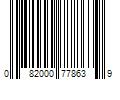 0 82000 77863 9